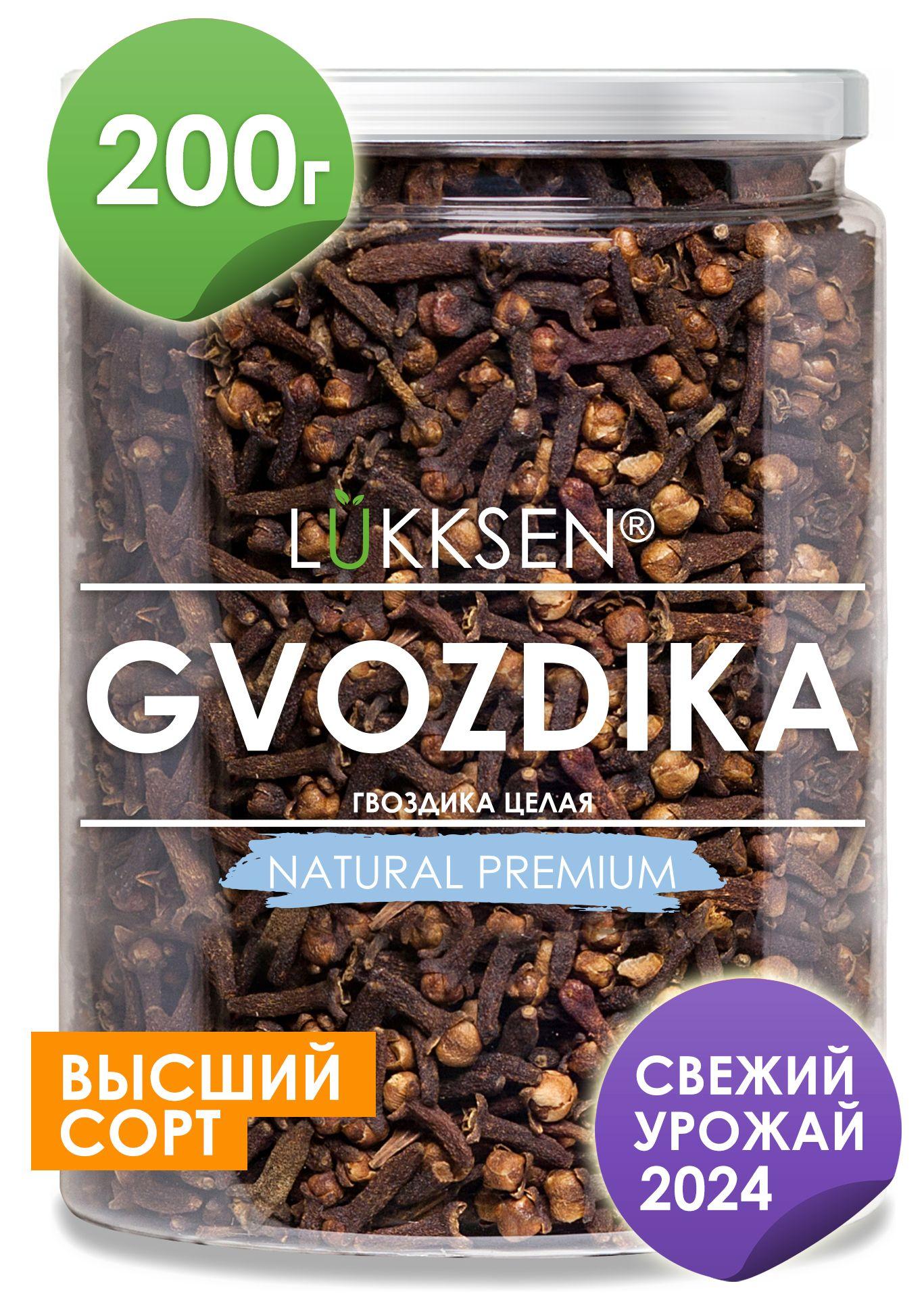 200г

LUKKSEN®

GVOZDIKA

ГВОЗДИКА ЦЕЛАЯ

NATURAL PREMIUM

ВЫСШИЙ СОРТ

СВЕЖИЙ УРОЖАЙ 2024